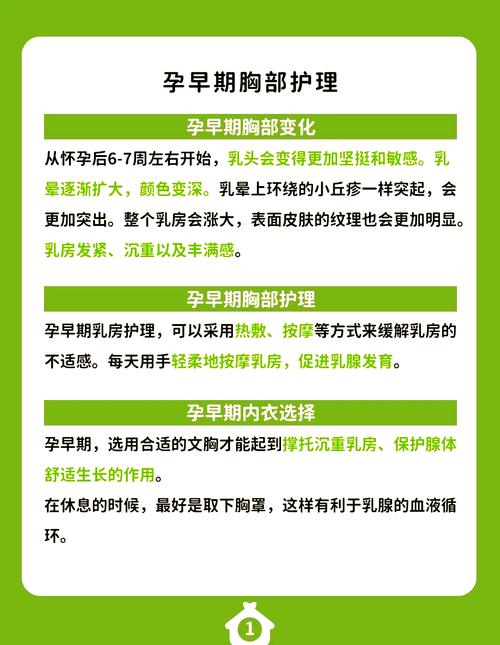 孕早期胸部护理

孕早期胸部变化

从怀孕后6-7周左右开始，乳头会变得更加坚挺和敏感。乳晕逐渐扩大，颜色变深。乳晕上环绕的小丘疹一样突起，会更加突出。整个乳房会涨大，表面皮肤的纹理也会更加明显。乳房发紧、沉重以及丰满感。

孕早期胸部护理

孕早期乳房护理，可以采用热敷、按摩等方式来缓解乳房的不适感。每天用手轻柔地按摩乳房，促进乳腺发育。

孕早期内衣选择

孕早期，选用合适的文胸才能起到撑托沉重乳房、保护腺体舒适生长的作用。

在休息的时候，最好是取下胸罩，这样有利于乳腺的血液循环。

1